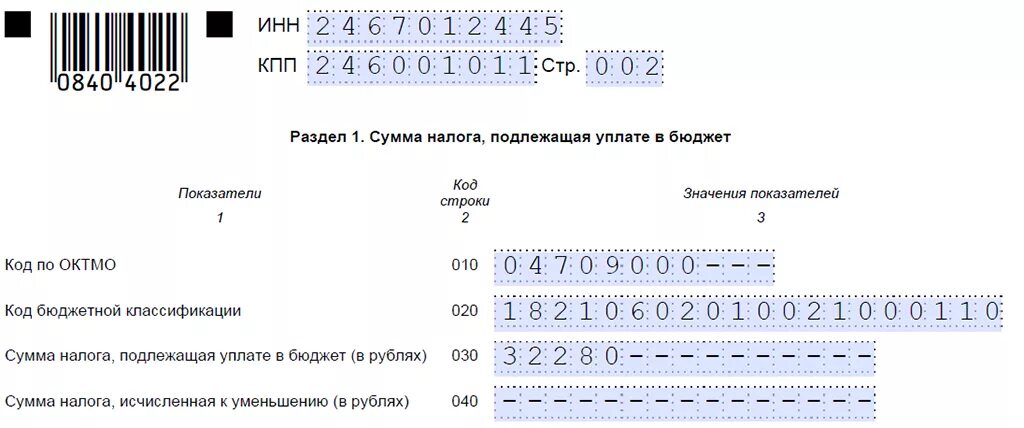 0840 4022

ИНН 2467012445

КПП 246001011 Стр. 002

Раздел 1. Сумма налога, подлежащая уплате в бюджет

| Показатели | Код строки | Значения показателей |
|---|---|---|
| 1 | 2 | 3 |
| Код по ОКТМО | 010 | 04709000--- |
| Код бюджетной классификации | 020 | 18210602010021000110 |
| Сумма налога, подлежащая уплате в бюджет (в рублях) | 030 | 32280---------- |
| Сумма налога, исчисленная к уменьшению (в рублях) | 040 | --------------- |